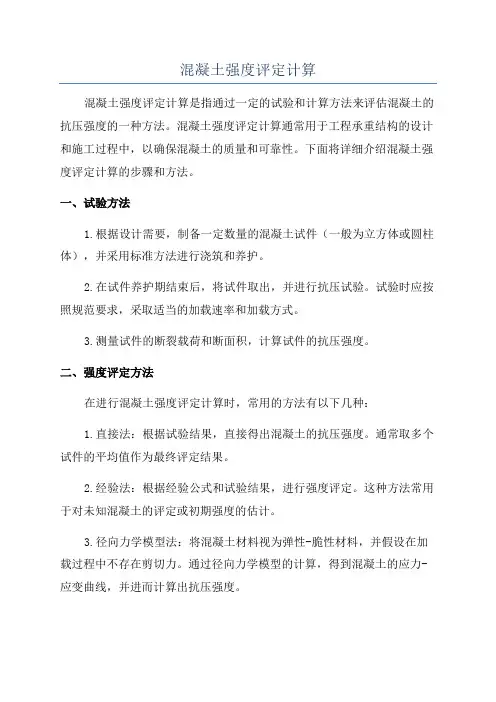 混凝土强度评定计算

混凝土强度评定计算是指通过一定的试验和计算方法来评估混凝土的抗压强度的一种方法。混凝土强度评定计算通常用于工程承重结构的设计和施工过程中，以确保混凝土的质量和可靠性。下面将详细介绍混凝土强度评定计算的步骤和方法。

一、试验方法

1.根据设计需要，制备一定数量的混凝土试件（一般为立方体或圆柱体），并采用标准方法进行浇筑和养护。

2.在试件养护期结束后，将试件取出，并进行抗压试验。试验时应按照规范要求，采取适当的加载速率和加载方式。

3.测量试件的断裂载荷和断面积，计算试件的抗压强度。

二、强度评定方法

在进行混凝土强度评定计算时，常用的方法有以下几种：

1.直接法：根据试验结果，直接得出混凝土的抗压强度。通常取多个试件的平均值作为最终评定结果。

2.经验法：根据经验公式和试验结果，进行强度评定。这种方法常用于对未知混凝土的评定或初期强度的估计。

3.径向力学模型法：将混凝土材料视为弹性-脆性材料，并假设在加载过程中不存在剪切力。通过径向力学模型的计算，得到混凝土的应力-应变曲线，并进而计算出抗压强度。